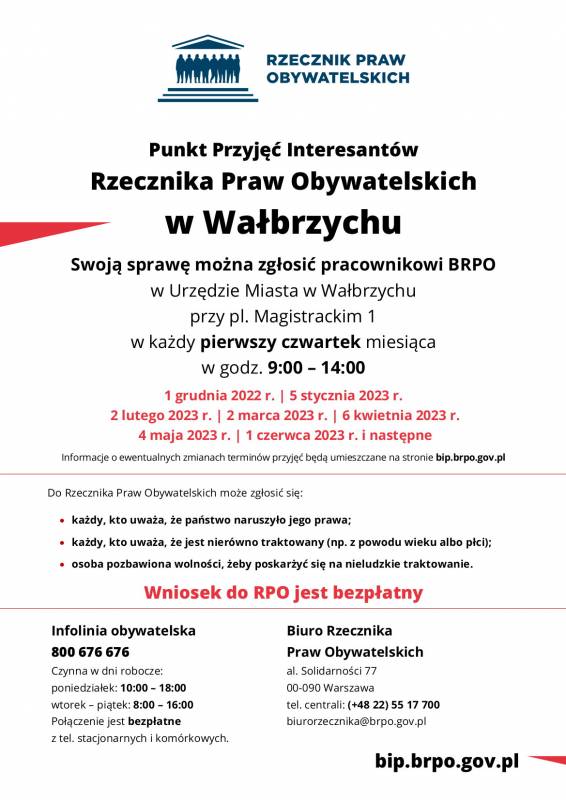 RZECZNIK PRAW OBYWATELSKICH

Punkt Przyjęć Interesantów
Rzecznika Praw Obywatelskich
w Wałbrzychu

Swoją sprawę można zgłosić pracownikowi BRPO
w Urzędzie Miasta w Wałbrzychu
przy pl. Magistrackim 1
w każdy pierwszy czwartek miesiąca
w godz. 9:00 – 14:00

1 grudnia 2022 r. | 5 stycznia 2023 r.
2 lutego 2023 r. | 2 marca 2023 r. | 6 kwietnia 2023 r.
4 maja 2023 r. | 1 czerwca 2023 r. i następne

Informacje o ewentualnych zmianach terminów przyjęć będą umieszczane na stronie bip.brpo.gov.pl

Do Rzecznika Praw Obywatelskich może zgłosić się:

• każdy, kto uważa, że państwo naruszyło jego prawa;
• każdy, kto uważa, że jest nierówno traktowany (np. z powodu wieku albo płci);
• osoba pozbawiona wolności, żeby poskarżyć się na nieludzkie traktowanie.

Wniosek do RPO jest bezpłatny

Infolinia obywatelska
800 676 676
Czynna w dni robocze:
poniedziałek: 10:00 – 18:00
wtorek – piątek: 8:00 – 16:00
Połączenie jest bezpłatne
z tel. stacjonarnych i komórkowych.

Biuro Rzecznika
Praw Obywatelskich
al. Solidarności 77
00-090 Warszawa
tel. centrali: (+48 22) 55 17 700
biurorzecznika@brpo.gov.pl

bip.brpo.gov.pl